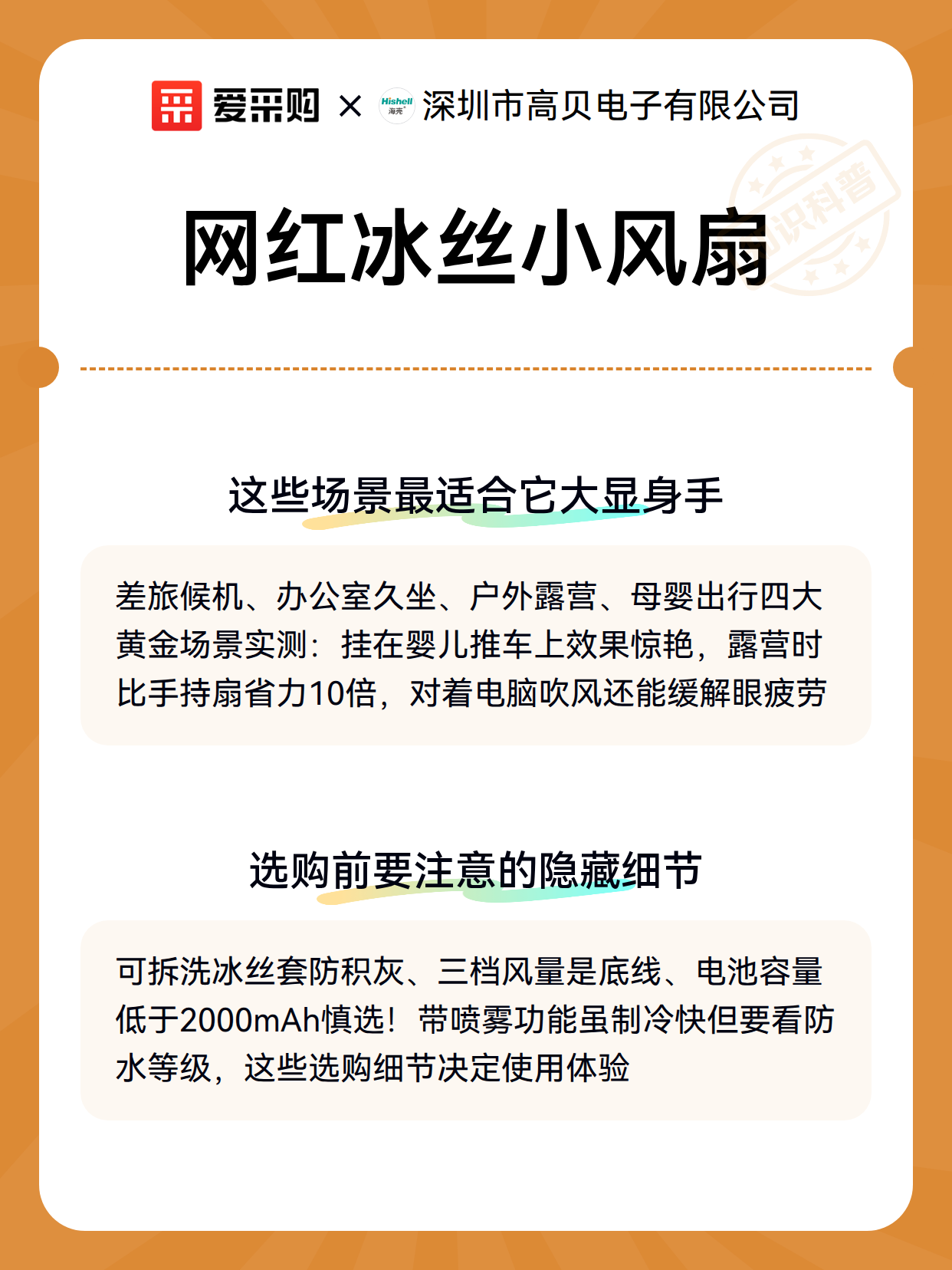 爱采购 × Hishell 海壳 深圳市高贝电子有限公司

知识科普

网红冰丝小风扇

这些场景最适合它大显身手

差旅候机、办公室久坐、户外露营、母婴出行四大黄金场景实测：挂在婴儿推车上效果惊艳，露营时比手持扇省力10倍，对着电脑吹风还能缓解眼疲劳

选购前要注意的隐藏细节

可拆洗冰丝套防积灰、三档风量是底线、电池容量低于2000mAh慎选！带喷雾功能虽制冷快但要看防水等级，这些选购细节决定使用体验